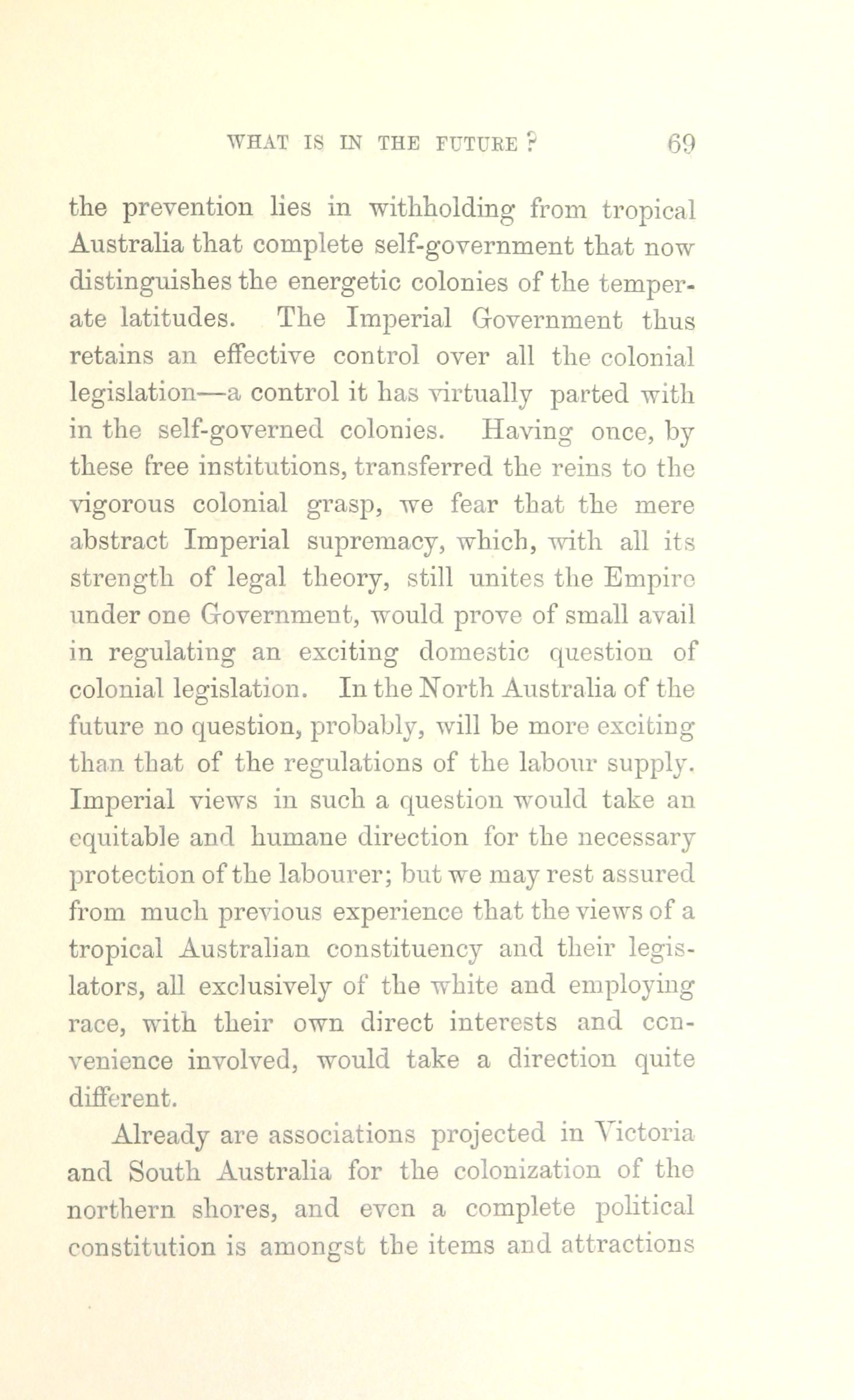 WHAT IS IN THE FUTURE? 69

the prevention lies in withholding from tropical Australia that complete self-government that now distinguishes the energetic colonies of the temperate latitudes. The Imperial Government thus retains an effective control over all the colonial legislation—a control it has virtually parted with in the self-governed colonies. Having once, by these free institutions, transferred the reins to the vigorous colonial grasp, we fear that the mere abstract Imperial supremacy, which, with all its strength of legal theory, still unites the Empire under one Government, would prove of small avail in regulating an exciting domestic question of colonial legislation. In the North Australia of the future no question, probably, will be more exciting than that of the regulations of the labour supply. Imperial views in such a question would take an equitable and humane direction for the necessary protection of the labourer; but we may rest assured from much previous experience that the views of a tropical Australian constituency and their legislators, all exclusively of the white and employing race, with their own direct interests and convenience involved, would take a direction quite different.

Already are associations projected in Victoria and South Australia for the colonization of the northern shores, and even a complete political constitution is amongst the items and attractions